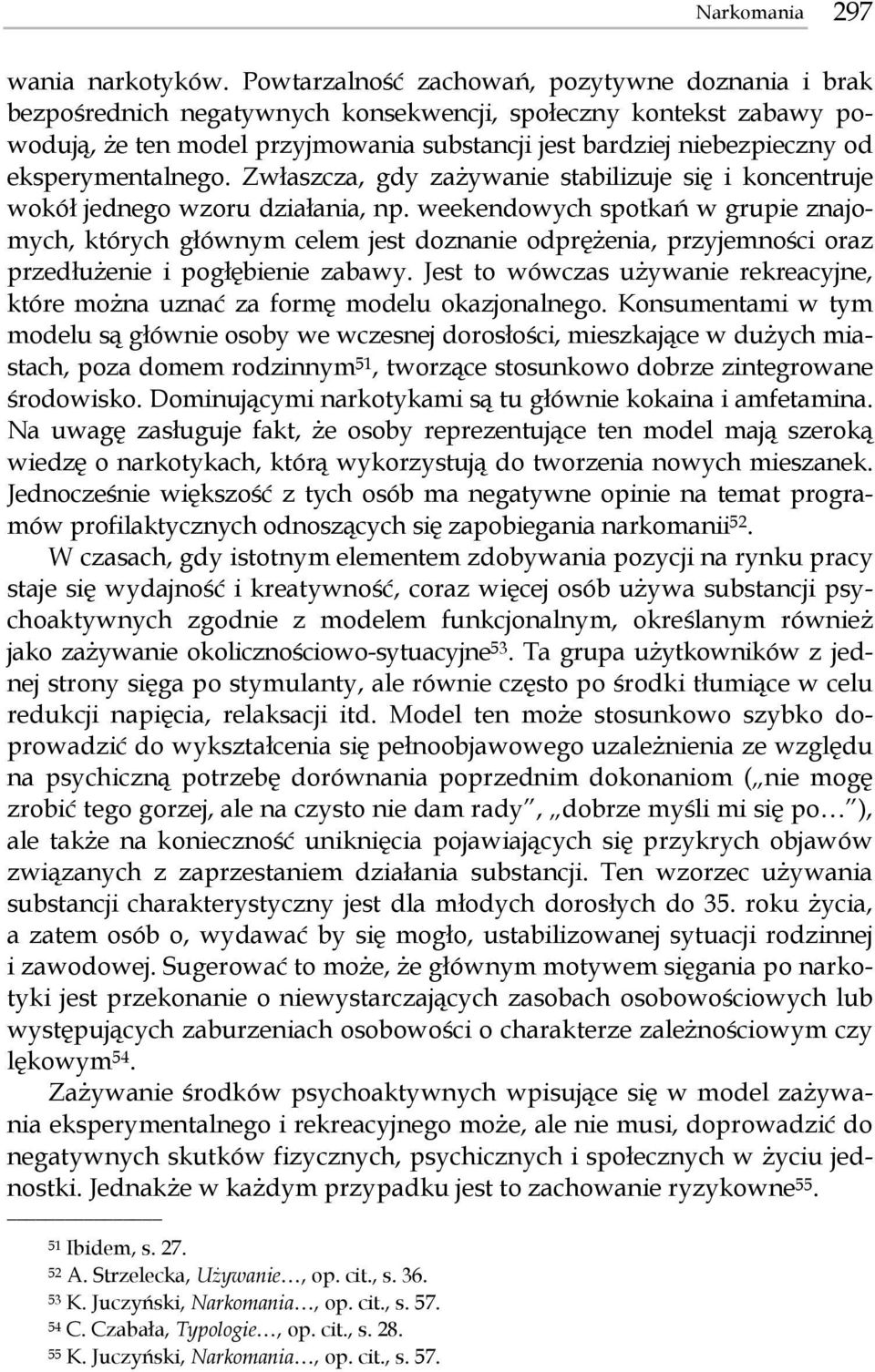 Narkomania 297

wania narkotyków. Powtarzalność zachowań, pozytywne doznania i brak bezpośrednich negatywnych konsekwencji, społeczny kontekst zabawy powodują, że ten model przyjmowania substancji jest bardziej niebezpieczny od eksperymentalnego. Zwłaszcza, gdy zażywanie stabilizuje się i koncentruje wokół jednego wzoru działania, np. weekendowych spotkań w grupie znajomych, których głównym celem jest doznanie odprężenia, przyjemności oraz przedłużenie i pogłębienie zabawy. Jest to wówczas używanie rekreacyjne, które można uznać za formę modelu okazjonalnego. Konsumentami w tym modelu są głównie osoby we wczesnej dorosłości, mieszkające w dużych miastach, poza domem rodzinnym$^{51}$, tworzące stosunkowo dobrze zintegrowane środowisko. Dominującymi narkotykami są tu głównie kokaina i amfetamina. Na uwagę zasługuje fakt, że osoby reprezentujące ten model mają szeroką wiedzę o narkotykach, którą wykorzystują do tworzenia nowych mieszanek. Jednocześnie większość z tych osób ma negatywne opinie na temat programów profilaktycznych odnoszących się zapobiegania narkomanii$^{52}$.

W czasach, gdy istotnym elementem zdobywania pozycji na rynku pracy staje się wydajność i kreatywność, coraz więcej osób używa substancji psychoaktywnych zgodnie z modelem funkcjonalnym, określanym również jako zażywanie okolicznościowo-sytuacyjne$^{53}$. Ta grupa użytkowników z jednej strony sięga po stymulanty, ale równie często po środki tłumiące w celu redukcji napięcia, relaksacji itd. Model ten może stosunkowo szybko doprowadzić do wykształcenia się pełnoobjawowego uzależnienia ze względu na psychiczną potrzebę dorównania poprzednim dokonaniom („nie mogę zrobić tego gorzej, ale na czysto nie dam rady”, „dobrze myśli mi się po…”), ale także na konieczność uniknięcia pojawiających się przykrych objawów związanych z zaprzestaniem działania substancji. Ten wzorzec używania substancji charakterystyczny jest dla młodych dorosłych do 35. roku życia, a zatem osób o, wydawać by się mogło, ustabilizowanej sytuacji rodzinnej i zawodowej. Sugerować to może, że głównym motywem sięgania po narkotyki jest przekonanie o niewystarczających zasobach osobowościowych lub występujących zaburzeniach osobowości o charakterze zależnościowym czy lękowym$^{54}$.

Zażywanie środków psychoaktywnych wpisujące się w model zażywania eksperymentalnego i rekreacyjnego może, ale nie musi, doprowadzić do negatywnych skutków fizycznych, psychicznych i społecznych w życiu jednostki. Jednakże w każdym przypadku jest to zachowanie ryzykowne$^{55}$.

$^{51}$ Ibidem, s. 27.
$^{52}$ A. Strzelecka, Używanie…, op. cit., s. 36.
$^{53}$ K. Juczyński, Narkomania…, op. cit., s. 57.
$^{54}$ C. Czabała, Typologie…, op. cit., s. 28.
$^{55}$ K. Juczyński, Narkomania…, op. cit., s. 57.